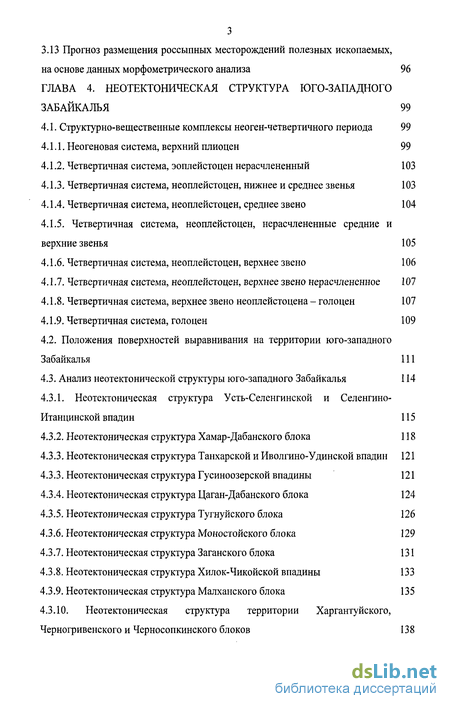 3

3.13 Прогноз размещения россыпных месторождений полезных ископаемых, на основе данных морфометрического анализа 96

ГЛАВА 4. НЕОТЕКТОНИЧЕСКАЯ СТРУКТУРА ЮГО-ЗАПАДНОГО ЗАБАЙКАЛЬЯ 99

4.1. Структурно-вещественные комплексы неоген-четвертичного периода 99

4.1.1. Неогеновая система, верхний плиоцен 99

4.1.2. Четвертичная система, эоплейстоцен нерасчлененный 103

4.1.3. Четвертичная система, неоплейстоцен, нижнее и среднее звенья 103

4.1.4. Четвертичная система, неоплейстоцен, среднее звено 104

4.1.5. Четвертичная система, неоплейстоцен, нерасчлененные средние и верхние звенья 105

4.1.6. Четвертичная система, неоплейстоцен, верхнее звено 106

4.1.7. Четвертичная система, неоплейстоцен, верхнее звено нерасчлененное 107

4.1.8. Четвертичная система, верхнее звено неоплейстоцена – голоцен 107

4.1.9. Четвертичная система, голоцен 109

4.2. Положения поверхностей выравнивания на территории юго-западного Забайкалья 111

4.3. Анализ неотектонической структуры юго-западного Забайкалья 114

4.3.1. Неотектоническая структура Усть-Селенгинской и Селенгино-Итанцинской впадин 115

4.3.2. Неотектоническая структура Хамар-Дабанского блока 118

4.3.3. Неотектоническая структура Танхарской и Иволгино-Удинской впадин 121

4.3.3. Неотектоническая структура Гусиноозерской впадины 121

4.3.4. Неотектоническая структура Цаган-Дабанского блока 124

4.3.5. Неотектоническая структура Тугнуйского блока 126

4.3.6. Неотектоническая структура Моностойского блока 129

4.3.7. Неотектоническая структура Заганского блока 131

4.3.8. Неотектоническая структура Хилок-Чикойской впадины 133

4.3.9. Неотектоническая структура Малханского блока 135

4.3.10. Неотектоническая структура территории Харгантуйского, Черногривенского и Черносопкинского блоков 138

dsLib.net
библиотека диссертаций